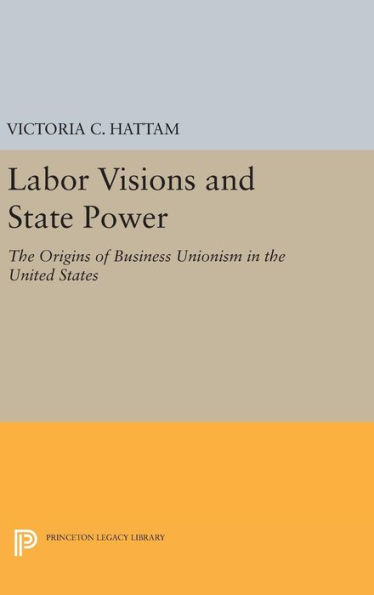 VICTORIA C. HATTAM

Labor Visions and State Power

The Origins of Business Unionism in the United States

PRINCETON LEGACY LIBRARY